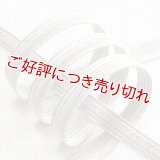 ご好評につき売り切れ